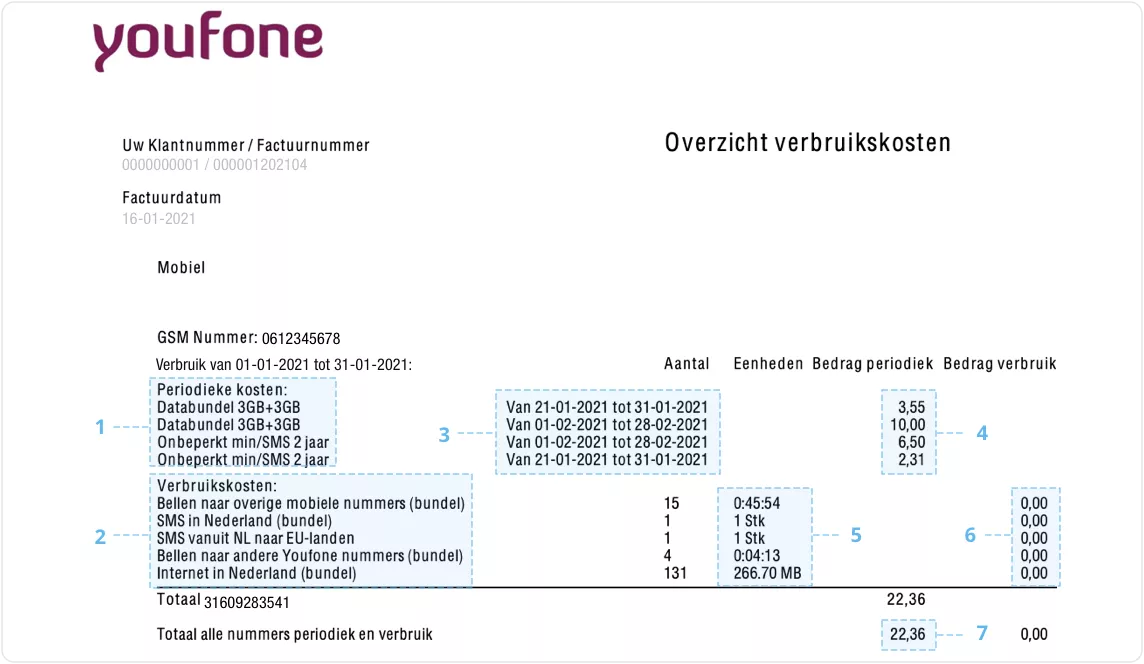 youfone

Uw Klantnummer / Factuurnummer
0000000001 / 000001202104

Factuurdatum
16-01-2021

Overzicht verbruikskosten

Mobiel

GSM Nummer: 0612345678

| Verbruik van 01-01-2021 tot 31-01-2021: | | Aantal | Eenheden | Bedrag periodiek | Bedrag verbruik |
|---|---|---|---|---|---|
| Periodieke kosten: | | | | | |
| Databundel 3GB+3GB | Van 21-01-2021 tot 31-01-2021 | | | 3,55 | |
| Databundel 3GB+3GB | Van 01-02-2021 tot 28-02-2021 | | | 10,00 | |
| Onbeperkt min/SMS 2 jaar | Van 01-02-2021 tot 28-02-2021 | | | 6,50 | |
| Onbeperkt min/SMS 2 jaar | Van 21-01-2021 tot 31-01-2021 | | | 2,31 | |
| Verbruikskosten: | | | | | |
| Bellen naar overige mobiele nummers (bundel) | | 15 | 0:45:54 | | 0,00 |
| SMS in Nederland (bundel) | | 1 | 1 Stk | | 0,00 |
| SMS vanuit NL naar EU-landen | | 1 | 1 Stk | | 0,00 |
| Bellen naar andere Youfone nummers (bundel) | | 4 | 0:04:13 | | 0,00 |
| Internet in Nederland (bundel) | | 131 | 266.70 MB | | 0,00 |
| Totaal 31609283541 | | | | 22,36 | |
| Totaal alle nummers periodiek en verbruik | | | | 22,36 | 0,00 |

1 2 3 4 5 6 7